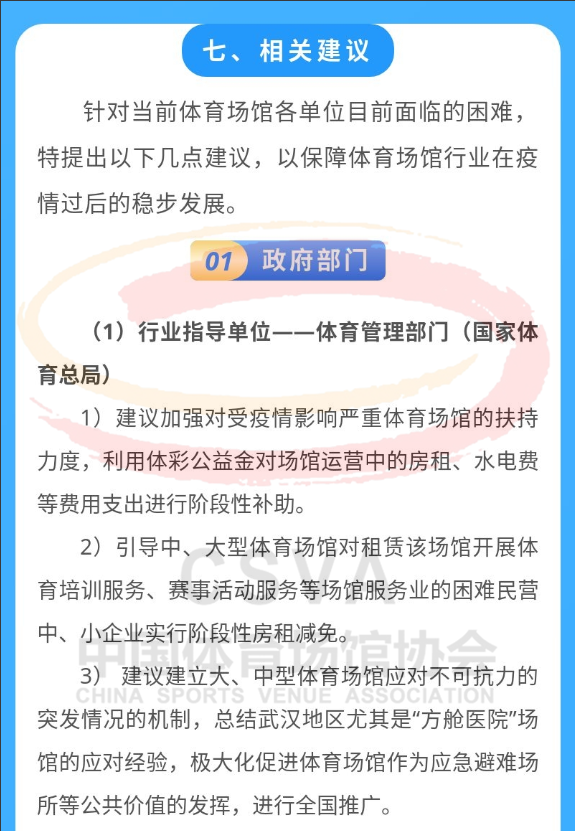 七、相关建议

针对当前体育场馆各单位目前面临的困难，特提出以下几点建议，以保障体育场馆行业在疫情过后的稳步发展。

01 政府部门

（1）行业指导单位——体育管理部门（国家体育总局）

1）建议加强对受疫情影响严重体育场馆的扶持力度，利用体彩公益金对场馆运营中的房租、水电费等费用支出进行阶段性补助。

2）引导中、大型体育场馆对租赁该场馆开展体育培训服务、赛事活动服务等场馆服务业的困难民营中、小企业实行阶段性房租减免。

3） 建议建立大、中型体育场馆应对不可抗力的突发情况的机制，总结武汉地区尤其是“方舱医院”场馆的应对经验，极大化促进体育场馆作为应急避难场所等公共价值的发挥，进行全国推广。

CSVA
中国体育场馆协会
CHINA SPORTS VENUE ASSOCIATION